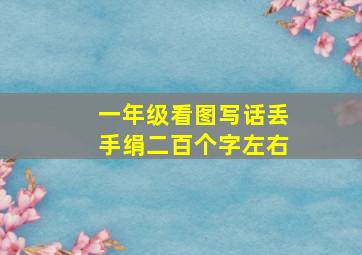 一年级看图写话丢手绢二百个字左右